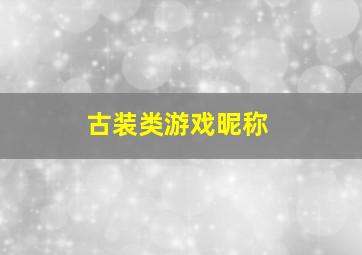 古装类游戏昵称